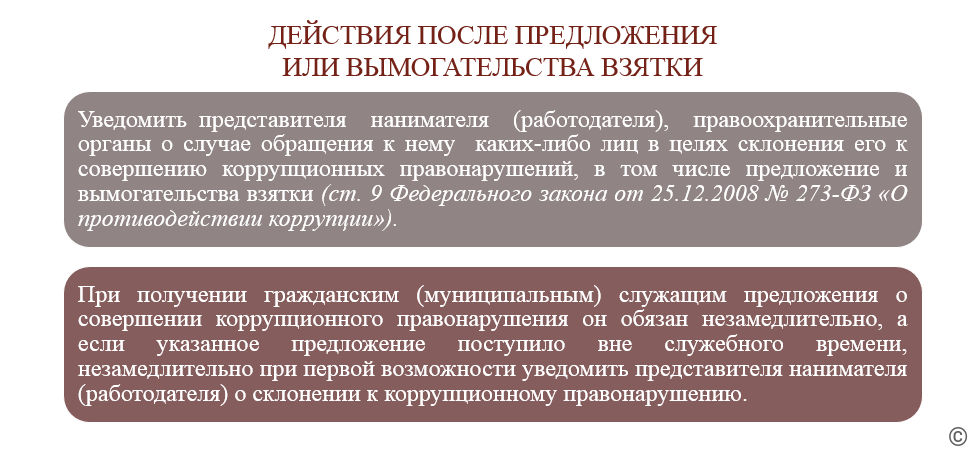 ДЕЙСТВИЯ ПОСЛЕ ПРЕДЛОЖЕНИЯ
ИЛИ ВЫМОГАТЕЛЬСТВА ВЗЯТКИ

Уведомить представителя нанимателя (работодателя), правоохранительные органы о случае обращения к нему каких-либо лиц в целях склонения его к совершению коррупционных правонарушений, в том числе предложение и вымогательства взятки (ст. 9 Федерального закона от 25.12.2008 № 273-ФЗ «О противодействии коррупции»).

При получении гражданским (муниципальным) служащим предложения о совершении коррупционного правонарушения он обязан незамедлительно, а если указанное предложение поступило вне служебного времени, незамедлительно при первой возможности уведомить представителя нанимателя (работодателя) о склонении к коррупционному правонарушению.

©